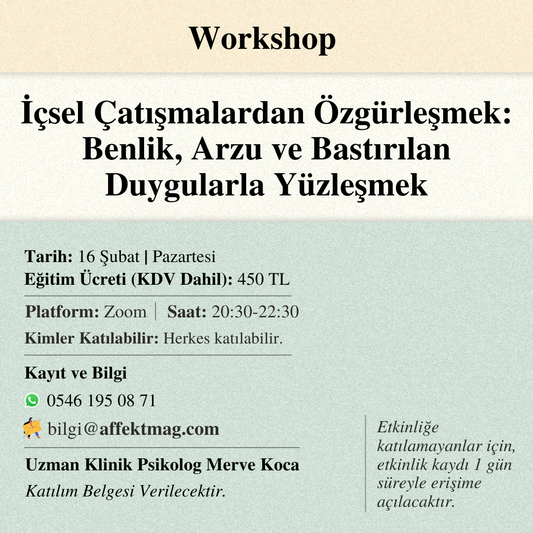 Workshop

İçsel Çatışmalardan Özgürleşmek: Benlik, Arzu ve Bastırılan Duygularla Yüzleşmek

Tarih: 16 Şubat | Pazartesi
Eğitim Ücreti (KDV Dahil): 450 TL

Platform: Zoom | Saat: 20:30-22:30
Kimler Katılabilir: Herkes katılabilir.

Kayıt ve Bilgi
0546 195 08 71
bilgi@affektmag.com

Uzman Klinik Psikolog Merve Koca
Katılım Belgesi Verilecektir.

Etkinliğe katılamayanlar için, etkinlik kaydı 1 gün süreyle erişime açılacaktır.